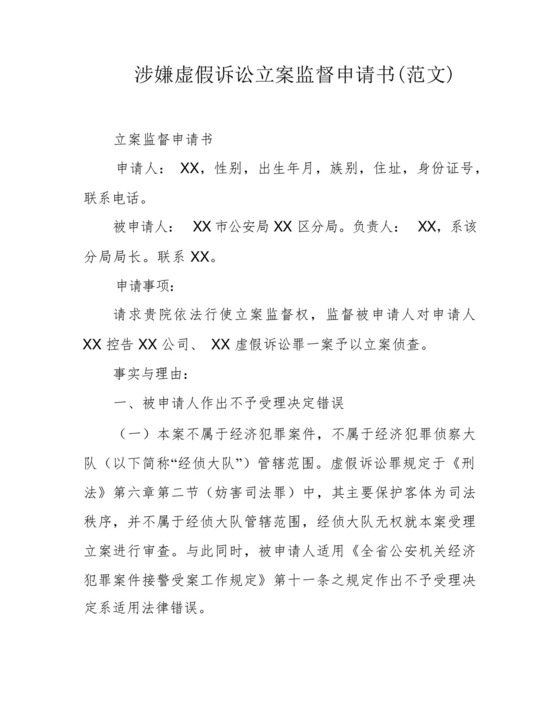 涉嫌虚假诉讼立案监督申请书(范文)

立案监督申请书

申请人： XX，性别，出生年月，族别，住址，身份证号，联系电话。

被申请人： XX 市公安局 XX 区分局。负责人： XX，系该分局局长。联系 XX。

申请事项：

请求贵院依法行使立案监督权，监督被申请人对申请人 XX 控告 XX 公司、 XX 虚假诉讼罪一案予以立案侦查。

事实与理由：

一、被申请人作出不予受理决定错误

（一）本案不属于经济犯罪案件，不属于经济犯罪侦察大队（以下简称“经侦大队”）管辖范围。虚假诉讼罪规定于《刑法》第六章第二节（妨害司法罪）中，其主要保护客体为司法秩序，并不属于经侦大队管辖范围，经侦大队无权就本案受理立案进行审查。与此同时，被申请人适用《全省公安机关经济犯罪案件接警受案工作规定》第十一条之规定作出不予受理决定系适用法律错误。